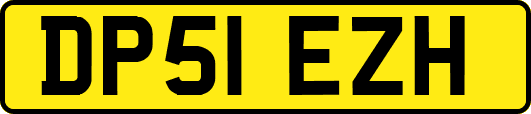 DP51 EZH